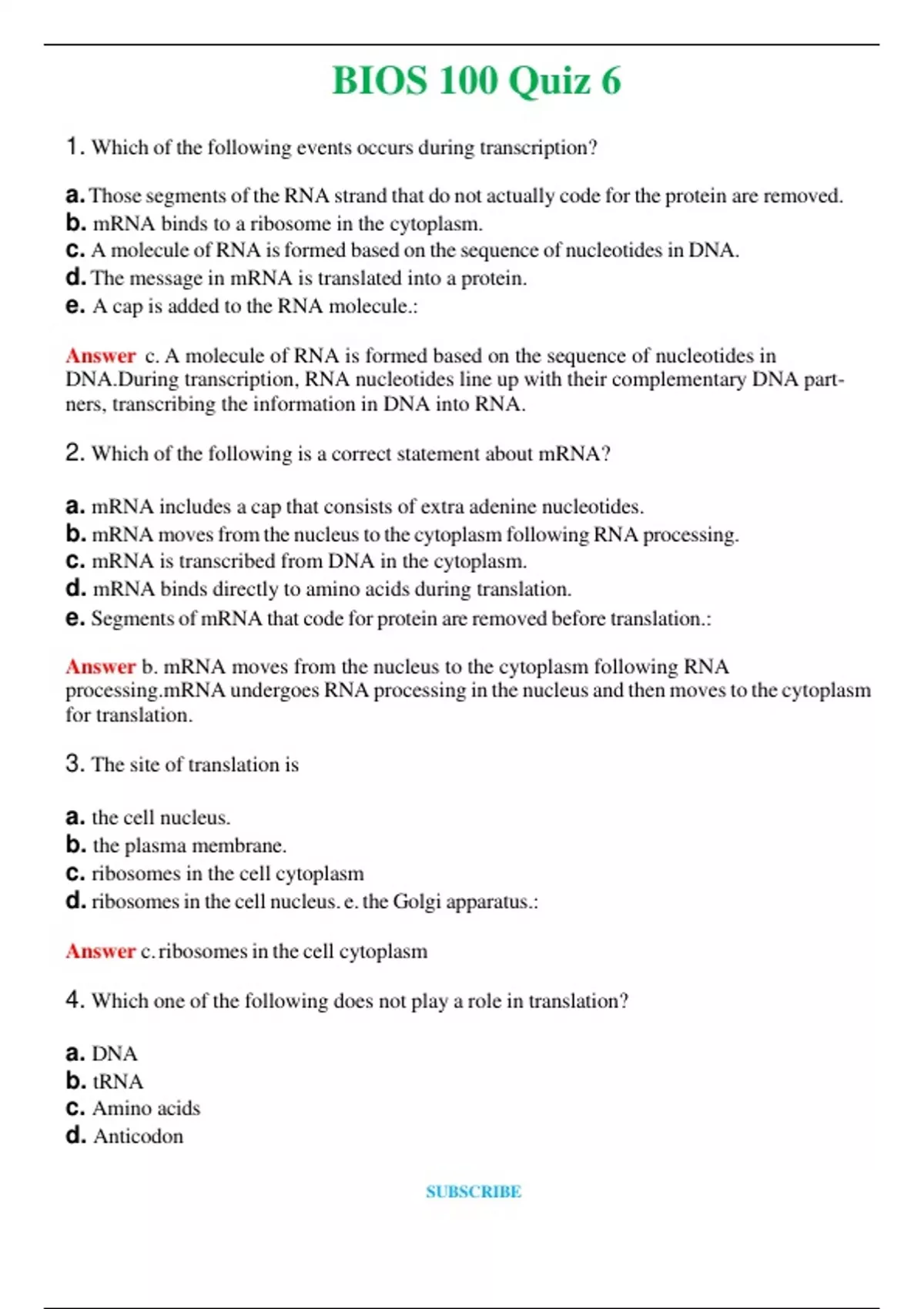 BIOS 100 Quiz 6

1. Which of the following events occurs during transcription?

a. Those segments of the RNA strand that do not actually code for the protein are removed.
b. mRNA binds to a ribosome in the cytoplasm.
c. A molecule of RNA is formed based on the sequence of nucleotides in DNA.
d. The message in mRNA is translated into a protein.
e. A cap is added to the RNA molecule.:

Answer c. A molecule of RNA is formed based on the sequence of nucleotides in DNA.During transcription, RNA nucleotides line up with their complementary DNA partners, transcribing the information in DNA into RNA.

2. Which of the following is a correct statement about mRNA?

a. mRNA includes a cap that consists of extra adenine nucleotides.
b. mRNA moves from the nucleus to the cytoplasm following RNA processing.
c. mRNA is transcribed from DNA in the cytoplasm.
d. mRNA binds directly to amino acids during translation.
e. Segments of mRNA that code for protein are removed before translation.:

Answer b. mRNA moves from the nucleus to the cytoplasm following RNA processing.mRNA undergoes RNA processing in the nucleus and then moves to the cytoplasm for translation.

3. The site of translation is

a. the cell nucleus.
b. the plasma membrane.
c. ribosomes in the cell cytoplasm
d. ribosomes in the cell nucleus. e. the Golgi apparatus.:

Answer c. ribosomes in the cell cytoplasm

4. Which one of the following does not play a role in translation?

a. DNA
b. tRNA
c. Amino acids
d. Anticodon

SUBSCRIBE